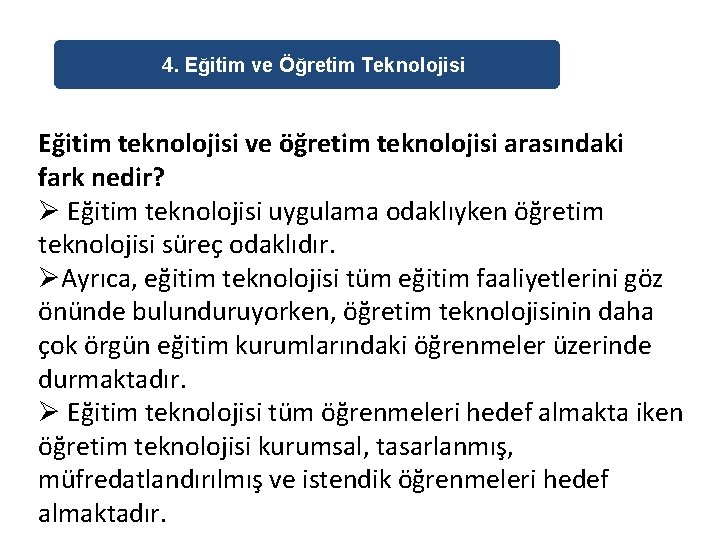 4. Eğitim ve Öğretim Teknolojisi

Eğitim teknolojisi ve öğretim teknolojisi arasındaki fark nedir?

➢ Eğitim teknolojisi uygulama odaklıyken öğretim teknolojisi süreç odaklıdır.

➢Ayrıca, eğitim teknolojisi tüm eğitim faaliyetlerini göz önünde bulunduruyorken, öğretim teknolojisinin daha çok örgün eğitim kurumlarındaki öğrenmeler üzerinde durmaktadır.

➢ Eğitim teknolojisi tüm öğrenmeleri hedef almakta iken öğretim teknolojisi kurumsal, tasarlanmış, müfredatlandırılmış ve istendik öğrenmeleri hedef almaktadır.